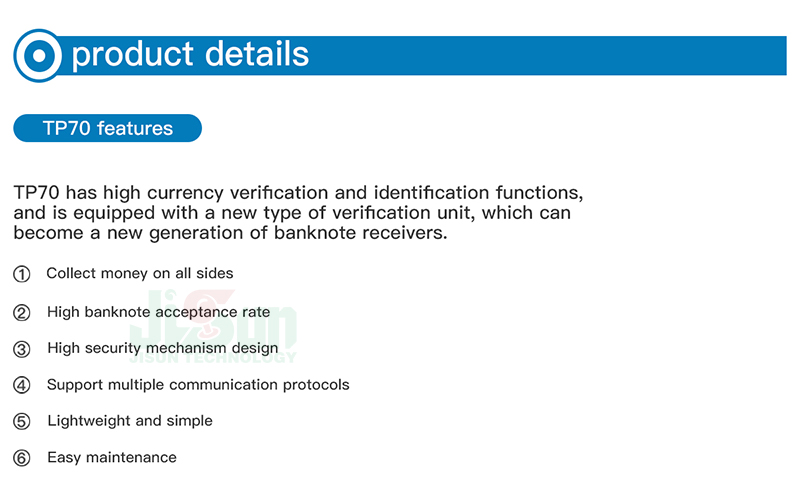 product details

TP70 features

TP70 has high currency verification and identification functions, and is equipped with a new type of verification unit, which can become a new generation of banknote receivers.

① Collect money on all sides

② High banknote acceptance rate

③ High security mechanism design

④ Support multiple communication protocols

⑤ Lightweight and simple

⑥ Easy maintenance

JiSun
JISUN TECHNOLOGY